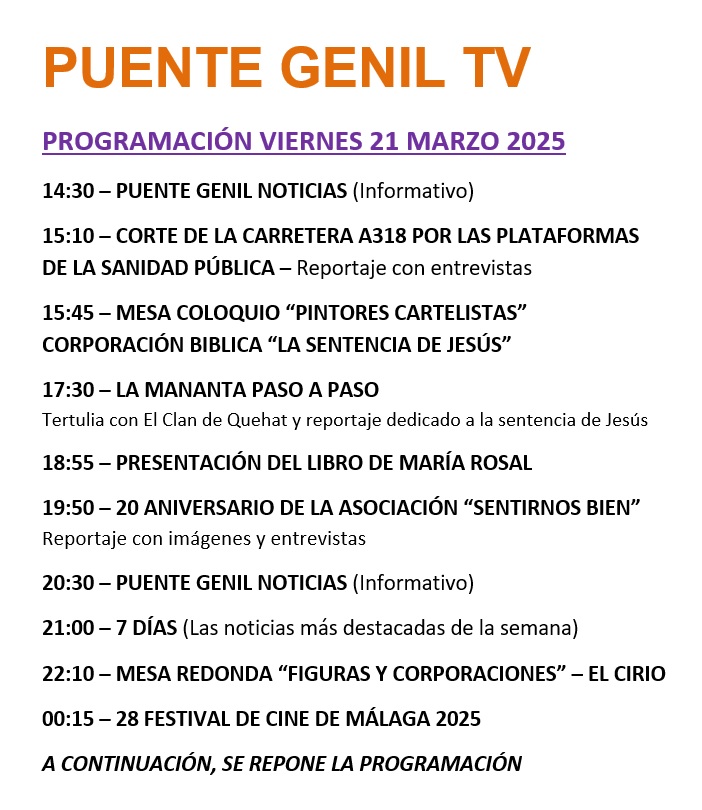 PUENTE GENIL TV

PROGRAMACIÓN VIERNES 21 MARZO 2025

14:30 – PUENTE GENIL NOTICIAS (Informativo)

15:10 – CORTE DE LA CARRETERA A318 POR LAS PLATAFORMAS DE LA SANIDAD PÚBLICA – Reportaje con entrevistas

15:45 – MESA COLOQUIO “PINTORES CARTELISTAS” CORPORACIÓN BIBLICA “LA SENTENCIA DE JESÚS”

17:30 – LA MANANTA PASO A PASO
Tertulia con El Clan de Quehat y reportaje dedicado a la sentencia de Jesús

18:55 – PRESENTACIÓN DEL LIBRO DE MARÍA ROSAL

19:50 – 20 ANIVERSARIO DE LA ASOCIACIÓN “SENTIRNOS BIEN”
Reportaje con imágenes y entrevistas

20:30 – PUENTE GENIL NOTICIAS (Informativo)

21:00 – 7 DÍAS (Las noticias más destacadas de la semana)

22:10 – MESA REDONDA “FIGURAS Y CORPORACIONES” – EL CIRIO

00:15 – 28 FESTIVAL DE CINE DE MÁLAGA 2025

A CONTINUACIÓN, SE REPONE LA PROGRAMACIÓN